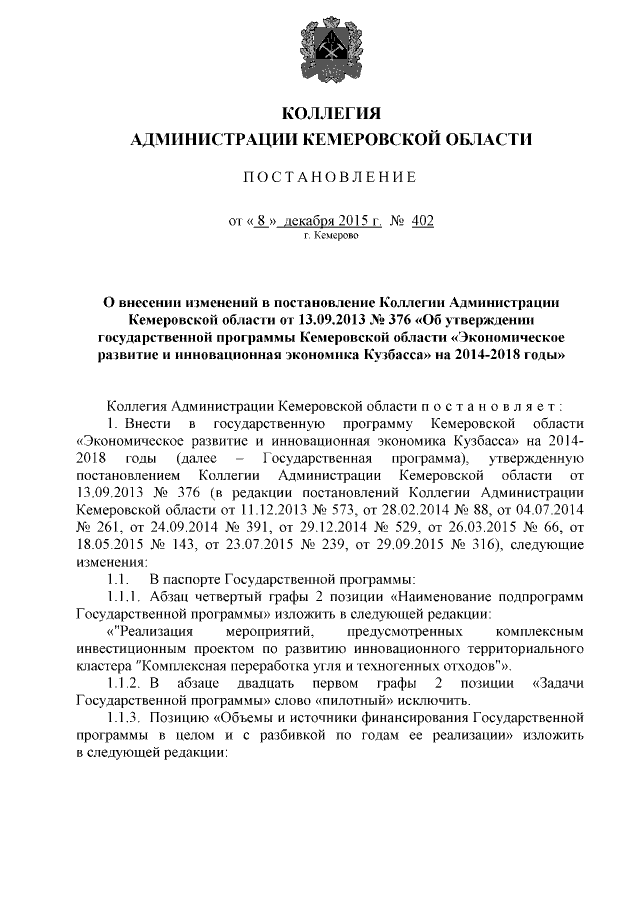 КОЛЛЕГИЯ
АДМИНИСТРАЦИИ КЕМЕРОВСКОЙ ОБЛАСТИ

ПОСТАНОВЛЕНИЕ

от « 8 » декабря 2015 г. № 402
г. Кемерово

О внесении изменений в постановление Коллегии Администрации Кемеровской области от 13.09.2013 № 376 «Об утверждении государственной программы Кемеровской области «Экономическое развитие и инновационная экономика Кузбасса» на 2014-2018 годы»

Коллегия Администрации Кемеровской области п о с т а н о в л я е т :

1. Внести в государственную программу Кемеровской области «Экономическое развитие и инновационная экономика Кузбасса» на 2014-2018 годы (далее – Государственная программа), утвержденную постановлением Коллегии Администрации Кемеровской области от 13.09.2013 № 376 (в редакции постановлений Коллегии Администрации Кемеровской области от 11.12.2013 № 573, от 28.02.2014 № 88, от 04.07.2014 № 261, от 24.09.2014 № 391, от 29.12.2014 № 529, от 26.03.2015 № 66, от 18.05.2015 № 143, от 23.07.2015 № 239, от 29.09.2015 № 316), следующие изменения:

1.1. В паспорте Государственной программы:

1.1.1. Абзац четвертый графы 2 позиции «Наименование подпрограмм Государственной программы» изложить в следующей редакции:

«"Реализация мероприятий, предусмотренных комплексным инвестиционным проектом по развитию инновационного территориального кластера "Комплексная переработка угля и техногенных отходов"».

1.1.2. В абзаце двадцать первом графы 2 позиции «Задачи Государственной программы» слово «пилотный» исключить.

1.1.3. Позицию «Объемы и источники финансирования Государственной программы в целом и с разбивкой по годам ее реализации» изложить в следующей редакции: